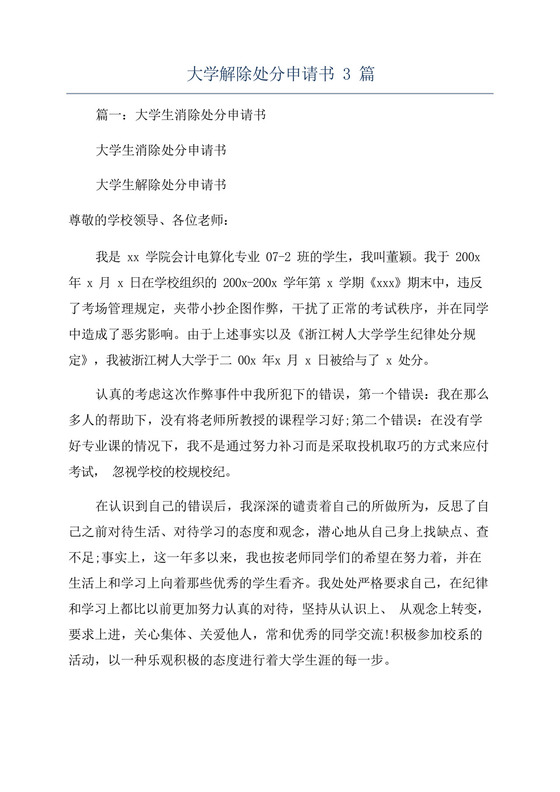 大学解除处分申请书 3 篇

篇一：大学生消除处分申请书

大学生消除处分申请书

大学生解除处分申请书

尊敬的学校领导、各位老师：

我是 xx 学院会计电算化专业 07-2 班的学生，我叫董颖。我于 200x 年 x 月 x 日在学校组织的 200x-200x 学年第 x 学期《xxx》期末中，违反了考场管理规定，夹带小抄企图作弊，干扰了正常的考试秩序，并在同学中造成了恶劣影响。由于上述事实以及《浙江树人大学学生纪律处分规定》，我被浙江树人大学于二 00x 年x 月 x 日被给与了 x 处分。

认真的考虑这次作弊事件中我所犯下的错误，第一个错误：我在那么多人的帮助下，没有将老师所教授的课程学习好;第二个错误：在没有学好专业课的情况下，我不是通过努力补习而是采取投机取巧的方式来应付考试， 忽视学校的校规校纪。

在认识到自己的错误后，我深深的谴责着自己的所做所为，反思了自己之前对待生活、对待学习的态度和观念，潜心地从自己身上找缺点、查不足;事实上，这一年多以来，我也按老师同学们的希望在努力着，并在生活上和学习上向着那些优秀的学生看齐。我处处严格要求自己，在纪律和学习上都比以前更加努力认真的对待，坚持从认识上、 从观念上转变，要求上进，关心集体、关爱他人，常和优秀的同学交流!积极参加校系的活动，以一种乐观积极的态度进行着大学生涯的每一步。